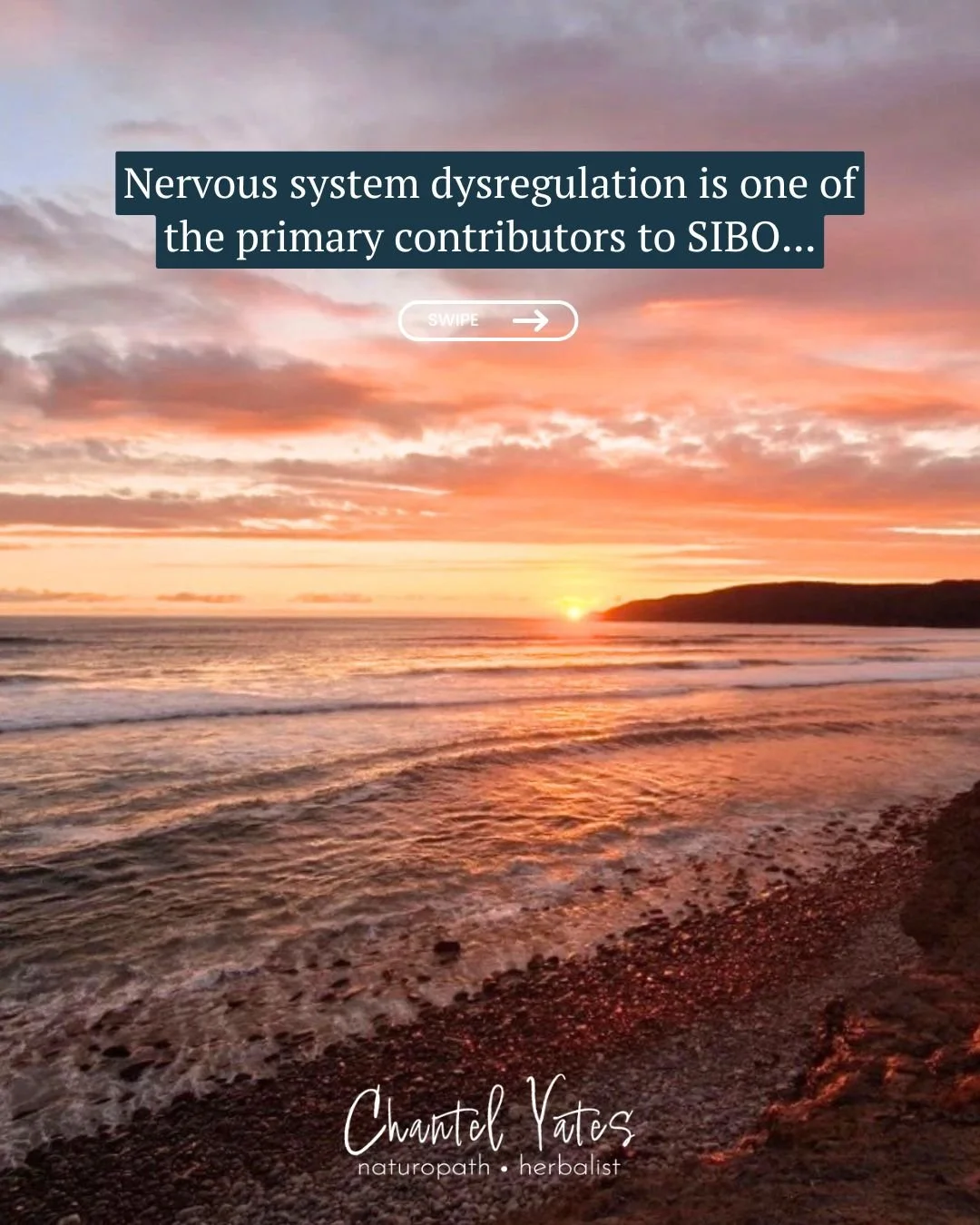 Nervous system dysregulation is one of the primary contributors to SIBO...

SWIPE

Chantel Yates
naturopath • herbalist